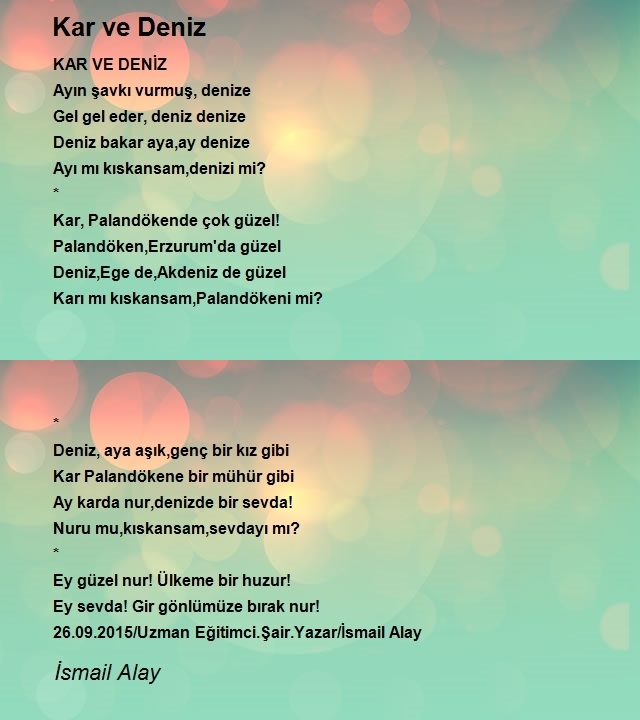 Kar ve Deniz

KAR VE DENİZ
Ayın şavkı vurmuş, denize
Gel gel eder, deniz denize
Deniz bakar aya,ay denize
Ayı mı kıskansam,denizi mi?
*
Kar, Palandökende çok güzel!
Palandöken,Erzurum'da güzel
Deniz,Ege de,Akdeniz de güzel
Karı mı kıskansam,Palandökeni mi?

*
Deniz, aya aşık,genç bir kız gibi
Kar Palandökene bir mühür gibi
Ay karda nur,denizde bir sevda!
Nuru mu,kıskansam,sevdayı mı?
*
Ey güzel nur! Ülkeme bir huzur!
Ey sevda! Gir gönlümüze bırak nur!
26.09.2015/Uzman Eğitimci.Şair.Yazar/İsmail Alay

İsmail Alay